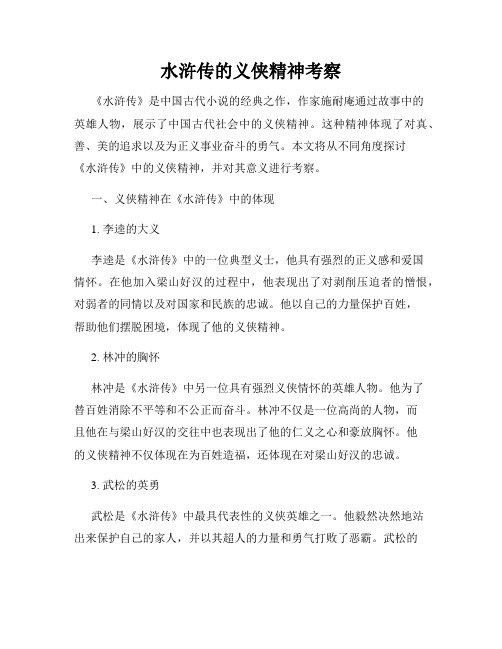 水浒传的义侠精神考察

《水浒传》是中国古代小说的经典之作，作家施耐庵通过故事中的英雄人物，展示了中国古代社会中的义侠精神。这种精神体现了对真、善、美的追求以及为正义事业奋斗的勇气。本文将从不同角度探讨《水浒传》中的义侠精神，并对其意义进行考察。

一、义侠精神在《水浒传》中的体现

1. 李逵的大义

李逵是《水浒传》中的一位典型义士，他具有强烈的正义感和爱国情怀。在他加入梁山好汉的过程中，他表现出了对剥削压迫者的憎恨，对弱者的同情以及对国家和民族的忠诚。他以自己的力量保护百姓，帮助他们摆脱困境，体现了他的义侠精神。

2. 林冲的胸怀

林冲是《水浒传》中另一位具有强烈义侠情怀的英雄人物。他为了替百姓消除不平等和不公正而奋斗。林冲不仅是一位高尚的人物，而且他在与梁山好汉的交往中也表现出了他的仁义之心和豪放胸怀。他的义侠精神不仅体现在为百姓造福，还体现在对梁山好汉的忠诚。

3. 武松的英勇

武松是《水浒传》中最具代表性的义侠英雄之一。他毅然决然地站出来保护自己的家人，并以其超人的力量和勇气打败了恶霸。武松的